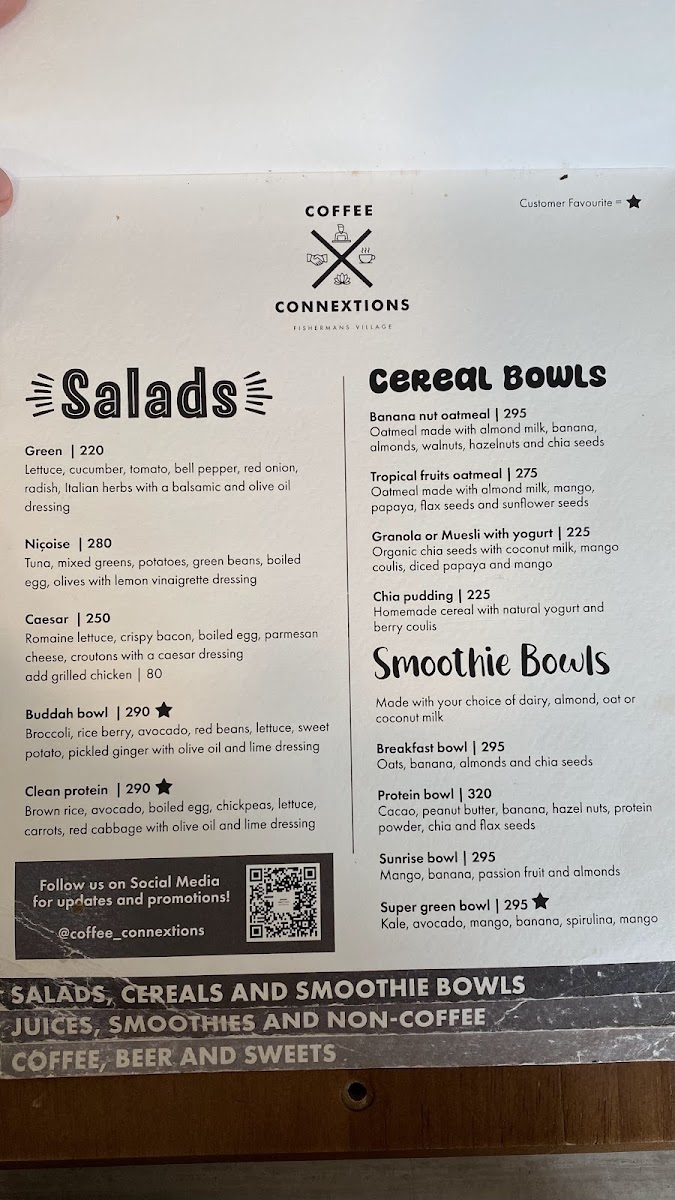 Customer Favourite = ★

COFFEE
CONNEXTIONS
FISHERMANS VILLAGE

Salads

Green | 220
Lettuce, cucumber, tomato, bell pepper, red onion, radish, Italian herbs with a balsamic and olive oil dressing

Niçoise | 280
Tuna, mixed greens, potatoes, green beans, boiled egg, olives with lemon vinaigrette dressing

Caesar | 250
Romaine lettuce, crispy bacon, boiled egg, parmesan cheese, croutons with a caesar dressing
add grilled chicken | 80

Buddah bowl | 290 ★
Broccoli, rice berry, avocado, red beans, lettuce, sweet potato, pickled ginger with olive oil and lime dressing

Clean protein | 290 ★
Brown rice, avocado, boiled egg, chickpeas, lettuce, carrots, red cabbage with olive oil and lime dressing

Follow us on Social Media for updates and promotions!
@coffee_connextions

Cereal Bowls

Banana nut oatmeal | 295
Oatmeal made with almond milk, banana, almonds, walnuts, hazelnuts and chia seeds

Tropical fruits oatmeal | 275
Oatmeal made with almond milk, mango, papaya, flax seeds and sunflower seeds

Granola or Muesli with yogurt | 225
Organic chia seeds with coconut milk, mango coulis, diced papaya and mango

Chia pudding | 225
Homemade cereal with natural yogurt and berry coulis

Smoothie Bowls

Made with your choice of dairy, almond, oat or coconut milk

Breakfast bowl | 295
Oats, banana, almonds and chia seeds

Protein bowl | 320
Cacao, peanut butter, banana, hazel nuts, protein powder, chia and flax seeds

Sunrise bowl | 295
Mango, banana, passion fruit and almonds

Super green bowl | 295 ★
Kale, avocado, mango, banana, spirulina, mango

SALADS, CEREALS AND SMOOTHIE BOWLS
JUICES, SMOOTHIES AND NON-COFFEE
COFFEE, BEER AND SWEETS